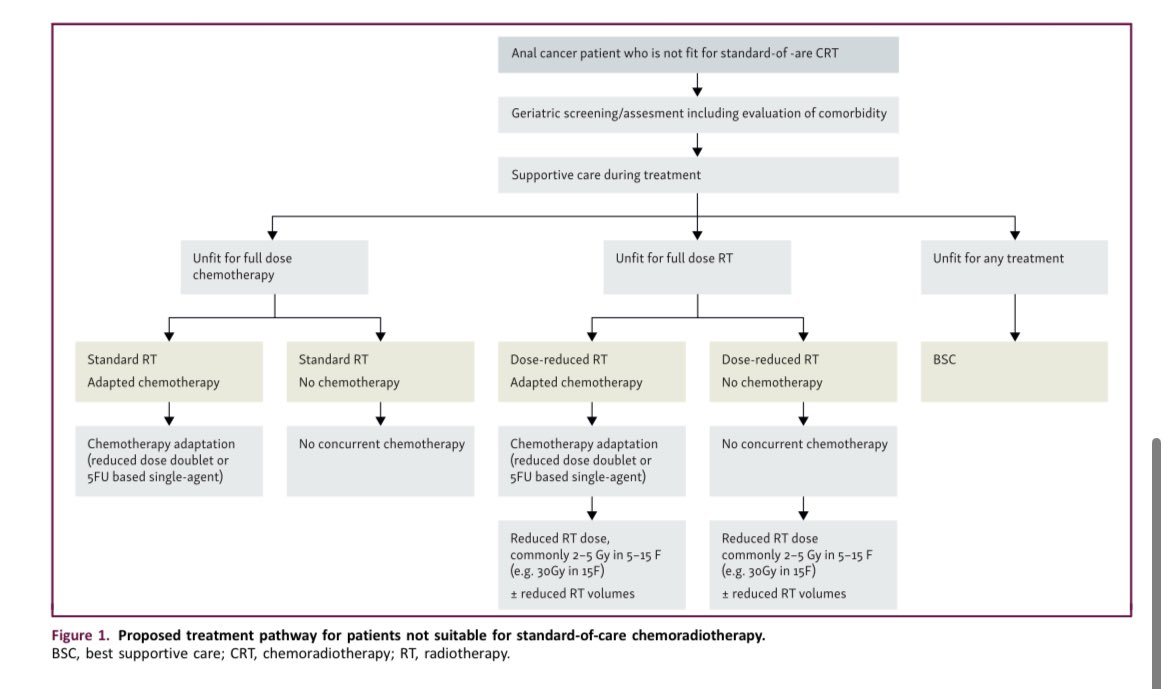 Anal cancer patient who is not fit for standard-of -are CRT

Geriatric screening/assesment including evaluation of comorbidity

Supportive care during treatment

Unfit for full dose chemotherapy

Unfit for full dose RT

Unfit for any treatment

Standard RT
Adapted chemotherapy

Standard RT
No chemotherapy

Dose-reduced RT
Adapted chemotherapy

Dose-reduced RT
No chemotherapy

BSC

Chemotherapy adaptation (reduced dose doublet or 5FU based single-agent)

No concurrent chemotherapy

Chemotherapy adaptation (reduced dose doublet or 5FU based single-agent)

No concurrent chemotherapy

Reduced RT dose, commonly 2–5 Gy in 5–15 F (e.g. 30Gy in 15F)
± reduced RT volumes

Reduced RT dose commonly 2–5 Gy in 5–15 F (e.g. 30Gy in 15F)
± reduced RT volumes

Figure 1. Proposed treatment pathway for patients not suitable for standard-of-care chemoradiotherapy.
BSC, best supportive care; CRT, chemoradiotherapy; RT, radiotherapy.